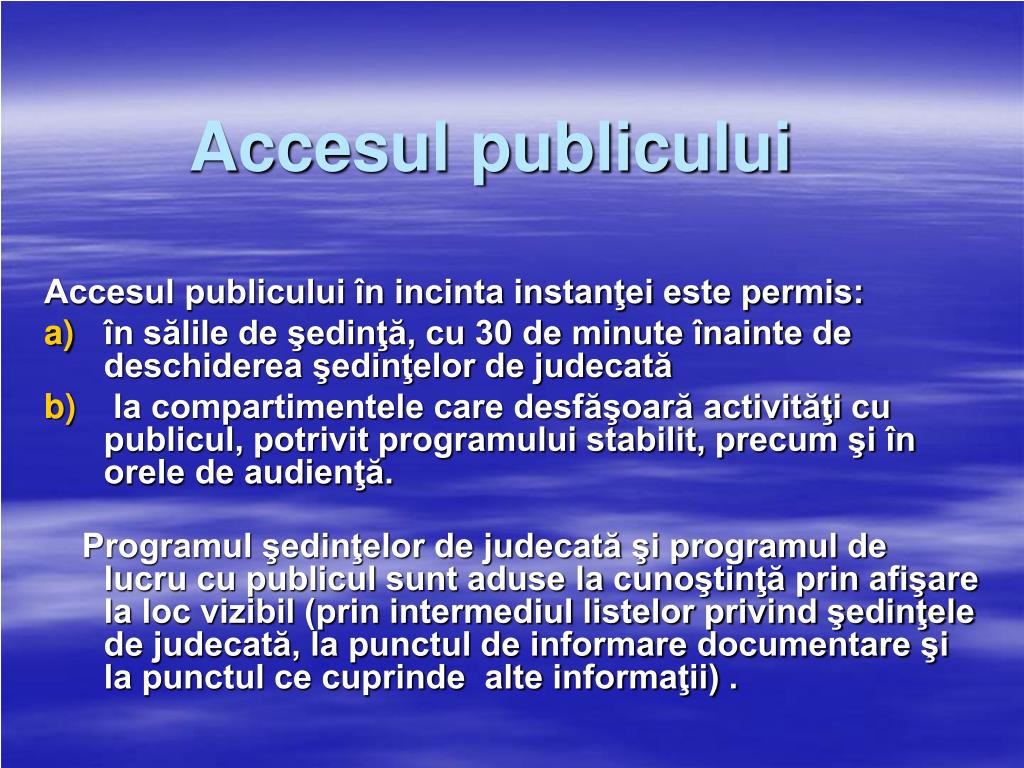 Accesul publicului

Accesul publicului în incinta instanţei este permis:
a) în sălile de şedinţă, cu 30 de minute înainte de deschiderea şedinţelor de judecată
b) la compartimentele care desfăşoară activităţi cu publicul, potrivit programului stabilit, precum şi în orele de audienţă.

Programul şedinţelor de judecată şi programul de lucru cu publicul sunt aduse la cunoştinţă prin afişare la loc vizibil (prin intermediul listelor privind şedinţele de judecată, la punctul de informare documentare şi la punctul ce cuprinde alte informaţii) .